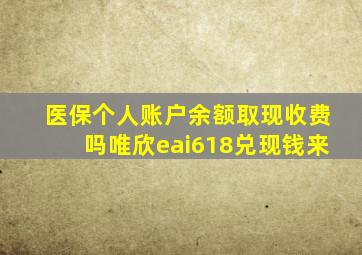 医保个人账户余额取现收费吗唯欣eai618兑现钱来